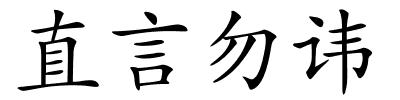 直言勿讳